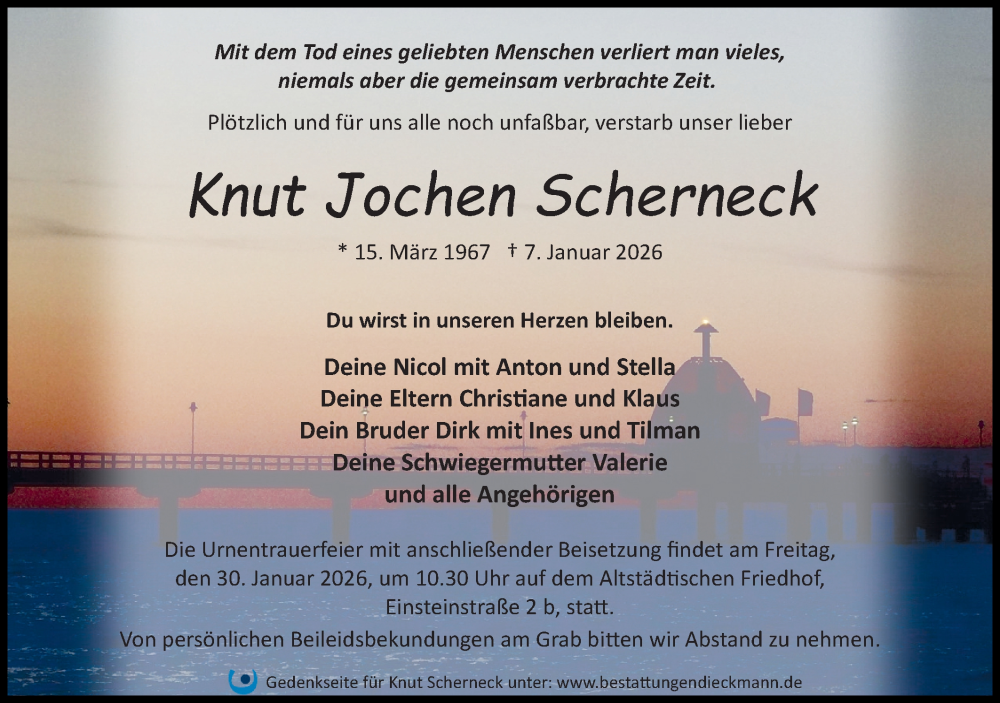 Mit dem Tod eines geliebten Menschen verliert man vieles, niemals aber die gemeinsam verbrachte Zeit.

Plötzlich und für uns alle noch unfaßbar, verstarb unser lieber

Knut Jochen Scherneck

* 15. März 1967 † 7. Januar 2026

Du wirst in unseren Herzen bleiben.

Deine Nicol mit Anton und Stella
Deine Eltern Christiane und Klaus
Dein Bruder Dirk mit Ines und Tilman
Deine Schwiegermutter Valerie
und alle Angehörigen

Die Urnentrauerfeier mit anschließender Beisetzung findet am Freitag, den 30. Januar 2026, um 10.30 Uhr auf dem Altstädtischen Friedhof, Einsteinstraße 2 b, statt.

Von persönlichen Beileidsbekundungen am Grab bitten wir Abstand zu nehmen.

Gedenkseite für Knut Scherneck unter: www.bestattungendieckmann.de